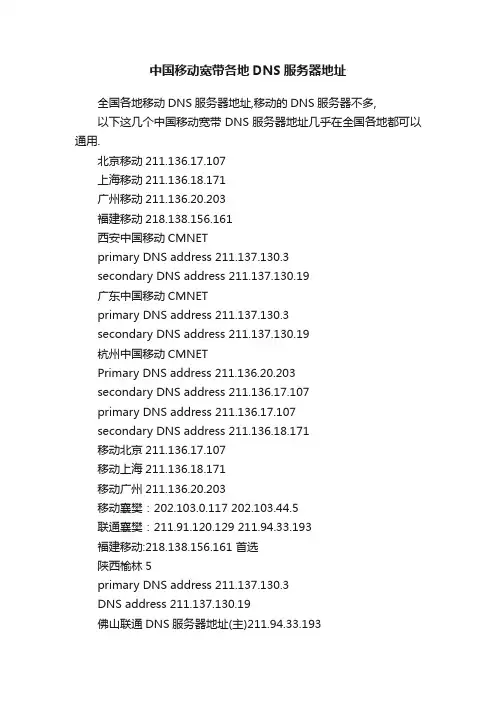 中国移动宽带各地DNS服务器地址

全国各地移动DNS服务器地址,移动的DNS服务器不多,

以下这几个中国移动宽带DNS服务器地址几乎在全国各地都可以通用.

北京移动211.136.17.107
上海移动211.136.18.171
广州移动211.136.20.203
福建移动218.138.156.161
西安中国移动CMNET
primary DNS address 211.137.130.3
secondary DNS address 211.137.130.19
广东中国移动CMNET
primary DNS address 211.137.130.3
secondary DNS address 211.137.130.19
杭州中国移动CMNET
Primary DNS address 211.136.20.203
secondary DNS address 211.136.17.107
primary DNS address 211.136.17.107
secondary DNS address 211.136.18.171
移动北京211.136.17.107
移动上海211.136.18.171
移动广州211.136.20.203
移动襄樊：202.103.0.117 202.103.44.5
联通襄樊：211.91.120.129 211.94.33.193
福建移动:218.138.156.161 首选
陕西榆林5
primary DNS address 211.137.130.3
DNS address 211.137.130.19
佛山联通DNS服务器地址(主)211.94.33.193